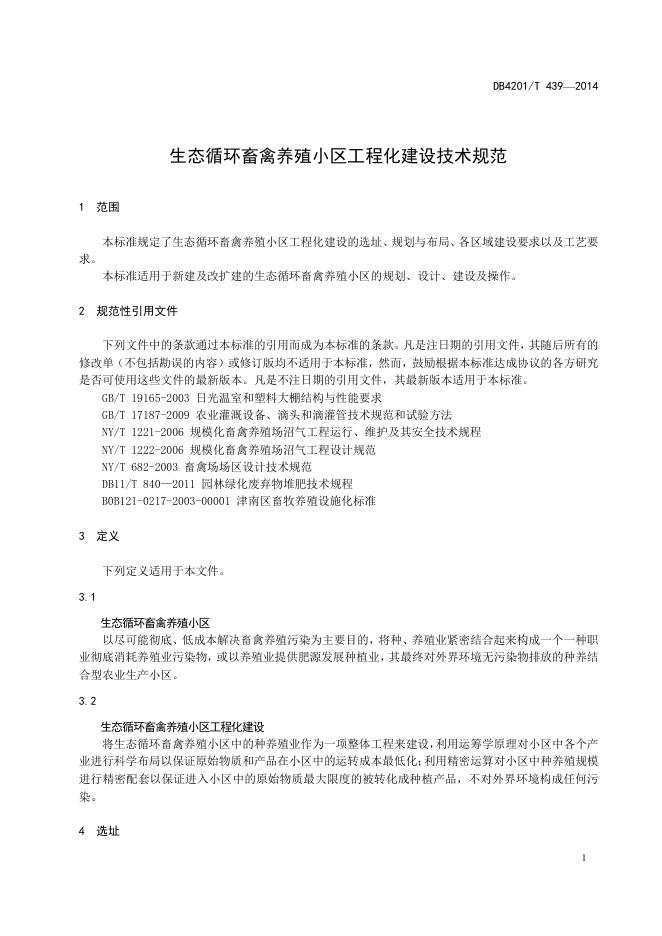 DB4201/T 439—2014

生态循环畜禽养殖小区工程化建设技术规范

1 范围

本标准规定了生态循环畜禽养殖小区工程化建设的选址、规划与布局、各区域建设要求以及工艺要求。

本标准适用于新建及改扩建的生态循环畜禽养殖小区的规划、设计、建设及操作。

2 规范性引用文件

下列文件中的条款通过本标准的引用而成为本标准的条款。凡是注日期的引用文件，其随后所有的修改单（不包括勘误的内容）或修订版均不适用于本标准，然而，鼓励根据本标准达成协议的各方研究是否可使用这些文件的最新版本。凡是不注日期的引用文件，其最新版本适用于本标准。

GB/T 19165-2003 日光温室和塑料大棚结构与性能要求

GB/T 17187-2009 农业灌溉设备、滴头和滴灌管技术规范和试验方法

NY/T 1221-2006 规模化畜禽养殖场沼气工程运行、维护及其安全技术规程

NY/T 1222-2006 规模化畜禽养殖场沼气工程设计规范

NY/T 682-2003 畜禽场场区设计技术规范

DB11/T 840—2011 园林绿化废弃物堆肥技术规程

B0B121-0217-2003-00001 津南区畜牧养殖设施化标准

3 定义

下列定义适用于本文件。

3.1

生态循环畜禽养殖小区

以尽可能彻底、低成本解决畜禽养殖污染为主要目的，将种、养殖业紧密结合起来构成一个一种职业彻底消耗养殖业污染物，或以养殖业提供肥源发展种植业，其最终对外界环境无污染物排放的种养结合型农业生产小区。

3.2

生态循环畜禽养殖小区工程化建设

将生态循环畜禽养殖小区中的种养殖业作为一项整体工程来建设，利用运筹学原理对小区中各个产业进行科学布局以保证原始物质和产品在小区中的运转成本最低化；利用精密运算对小区中种养殖规模进行精密配套以保证进入小区中的原始物质最大限度的被转化成种植产品，不对外界环境构成任何污染。

4 选址

1